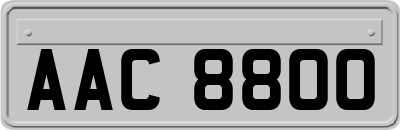 AAC 8800